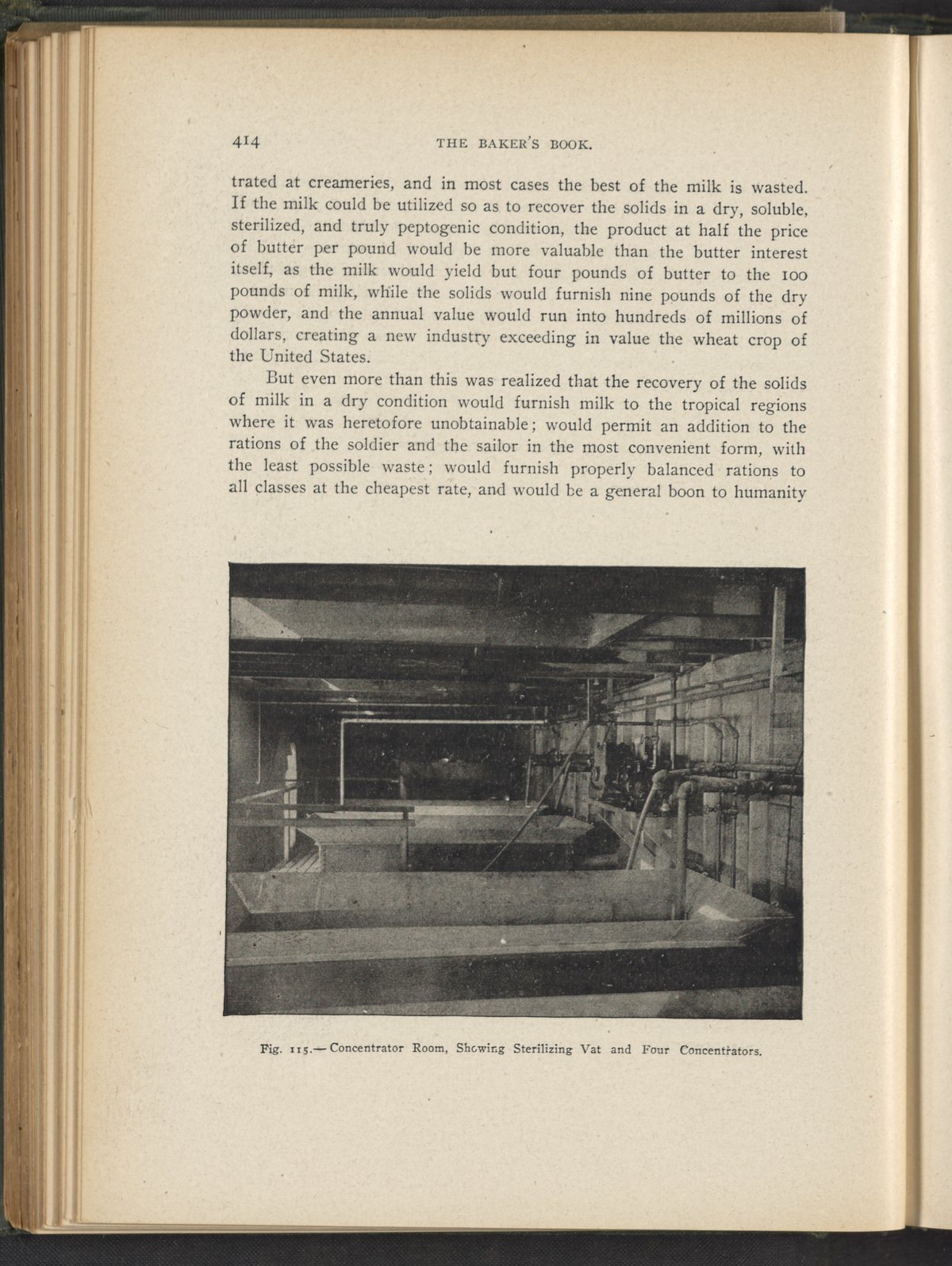 414 THE BAKER'S BOOK.

trated at creameries, and in most cases the best of the milk is wasted. If the milk could be utilized so as to recover the solids in a dry, soluble, sterilized, and truly peptogenic condition, the product at half the price of butter per pound would be more valuable than the butter interest itself, as the milk would yield but four pounds of butter to the 100 pounds of milk, while the solids would furnish nine pounds of the dry powder, and the annual value would run into hundreds of millions of dollars, creating a new industry exceeding in value the wheat crop of the United States.

But even more than this was realized that the recovery of the solids of milk in a dry condition would furnish milk to the tropical regions where it was heretofore unobtainable; would permit an addition to the rations of the soldier and the sailor in the most convenient form, with the least possible waste; would furnish properly balanced rations to all classes at the cheapest rate, and would be a general boon to humanity

Fig. 115.—Concentrator Room, Showing Sterilizing Vat and Four Concentrators.